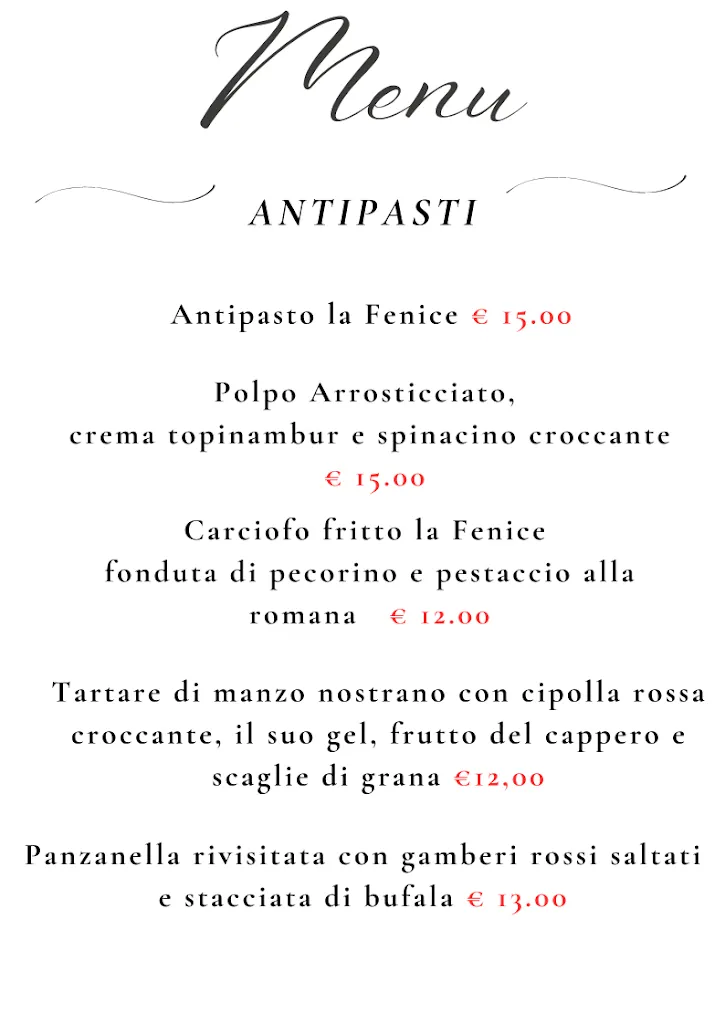 Menu

ANTIPASTI

Antipasto la Fenice € 15.00

Polpo Arrosticciato,
crema topinambur e spinacino croccante
€ 15.00

Carciofo fritto la Fenice
fonduta di pecorino e pestaccio alla romana € 12.00

Tartare di manzo nostrano con cipolla rossa croccante, il suo gel, frutto del cappero e scaglie di grana €12,00

Panzanella rivisitata con gamberi rossi saltati e stacciata di bufala € 13.00